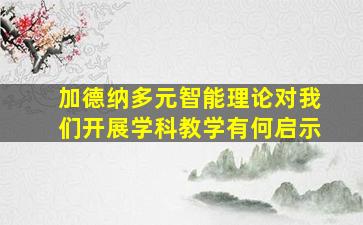 加德纳多元智能理论对我们开展学科教学有何启示